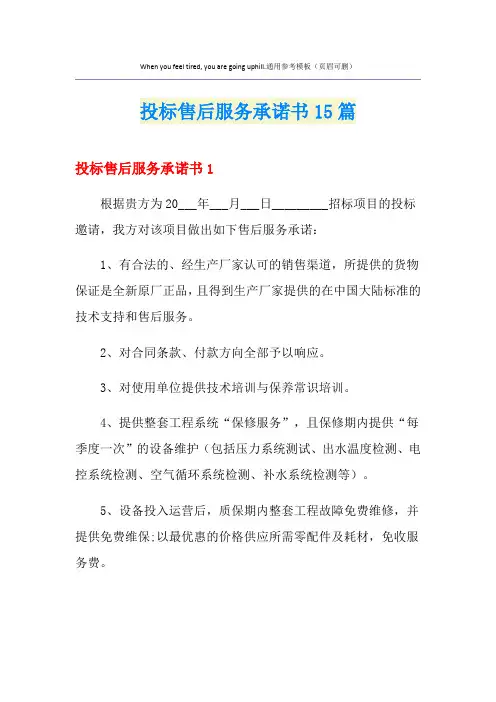 When you feel tired, you are going uphill.通用参考模板（页眉可删）

投标售后服务承诺书15篇

投标售后服务承诺书1

根据贵方为20___年___月___日_________招标项目的投标邀请，我方对该项目做出如下售后服务承诺：

1、有合法的、经生产厂家认可的销售渠道，所提供的货物保证是全新原厂正品，且得到生产厂家提供的在中国大陆标准的技术支持和售后服务。

2、对合同条款、付款方向全部予以响应。

3、对使用单位提供技术培训与保养常识培训。

4、提供整套工程系统“保修服务”，且保修期内提供“每季度一次”的设备维护（包括压力系统测试、出水温度检测、电控系统检测、空气循环系统检测、补水系统检测等）。

5、设备投入运营后，质保期内整套工程故障免费维修，并提供免费维保;以最优惠的价格供应所需零配件及耗材，免收服务费。